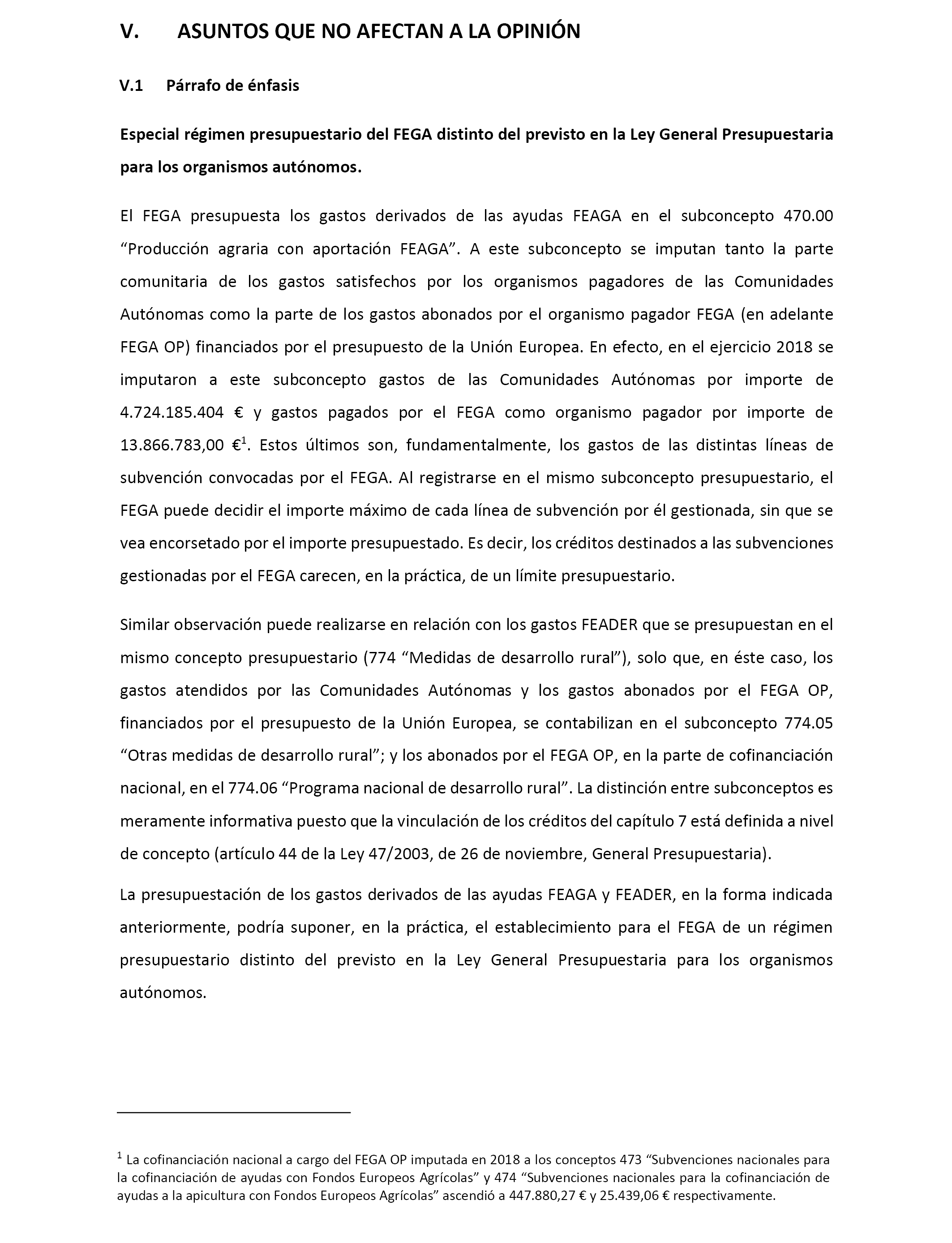 V. ASUNTOS QUE NO AFECTAN A LA OPINIÓN

V.1 Párrafo de énfasis

Especial régimen presupuestario del FEGA distinto del previsto en la Ley General Presupuestaria para los organismos autónomos.

El FEGA presupuesta los gastos derivados de las ayudas FEAGA en el subconcepto 470.00 “Producción agraria con aportación FEAGA”. A este subconcepto se imputan tanto la parte comunitaria de los gastos satisfechos por los organismos pagadores de las Comunidades Autónomas como la parte de los gastos abonados por el organismo pagador FEGA (en adelante FEGA OP) financiados por el presupuesto de la Unión Europea. En efecto, en el ejercicio 2018 se imputaron a este subconcepto gastos de las Comunidades Autónomas por importe de 4.724.185.404 € y gastos pagados por el FEGA como organismo pagador por importe de 13.866.783,00 €$^1$. Estos últimos son, fundamentalmente, los gastos de las distintas líneas de subvención convocadas por el FEGA. Al registrarse en el mismo subconcepto presupuestario, el FEGA puede decidir el importe máximo de cada línea de subvención por él gestionada, sin que se vea encorsetado por el importe presupuestado. Es decir, los créditos destinados a las subvenciones gestionadas por el FEGA carecen, en la práctica, de un límite presupuestario.

Similar observación puede realizarse en relación con los gastos FEADER que se presupuestan en el mismo concepto presupuestario (774 “Medidas de desarrollo rural”), solo que, en éste caso, los gastos atendidos por las Comunidades Autónomas y los gastos abonados por el FEGA OP, financiados por el presupuesto de la Unión Europea, se contabilizan en el subconcepto 774.05 “Otras medidas de desarrollo rural”; y los abonados por el FEGA OP, en la parte de cofinanciación nacional, en el 774.06 “Programa nacional de desarrollo rural”. La distinción entre subconceptos es meramente informativa puesto que la vinculación de los créditos del capítulo 7 está definida a nivel de concepto (artículo 44 de la Ley 47/2003, de 26 de noviembre, General Presupuestaria).

La presupuestación de los gastos derivados de las ayudas FEAGA y FEADER, en la forma indicada anteriormente, podría suponer, en la práctica, el establecimiento para el FEGA de un régimen presupuestario distinto del previsto en la Ley General Presupuestaria para los organismos autónomos.

$^1$ La cofinanciación nacional a cargo del FEGA OP imputada en 2018 a los conceptos 473 “Subvenciones nacionales para la cofinanciación de ayudas con Fondos Europeos Agrícolas” y 474 “Subvenciones nacionales para la cofinanciación de ayudas a la apicultura con Fondos Europeos Agrícolas” ascendió a 447.880,27 € y 25.439,06 € respectivamente.